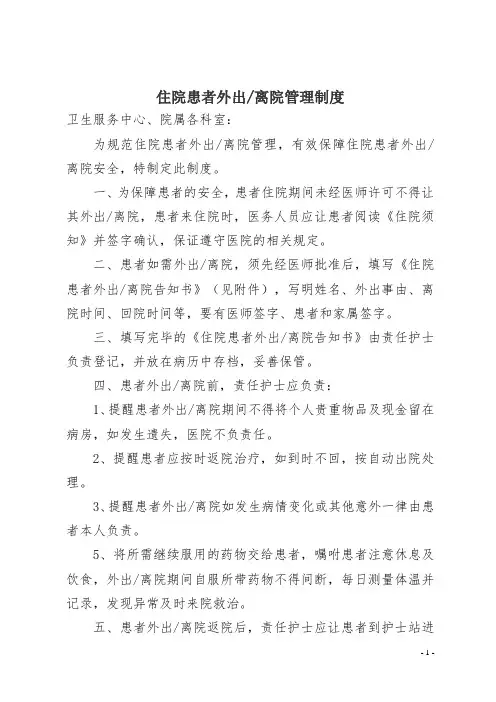 住院患者外出/离院管理制度

卫生服务中心、院属各科室：

为规范住院患者外出/离院管理，有效保障住院患者外出/离院安全，特制定此制度。

一、为保障患者的安全，患者住院期间未经医师许可不得让其外出/离院，患者来住院时，医务人员应让患者阅读《住院须知》并签字确认，保证遵守医院的相关规定。

二、患者如需外出/离院，须先经医师批准后，填写《住院患者外出/离院告知书》（见附件），写明姓名、外出事由、离院时间、回院时间等，要有医师签字、患者和家属签字。

三、填写完毕的《住院患者外出/离院告知书》由责任护士负责登记，并放在病历中存档，妥善保管。

四、患者外出/离院前，责任护士应负责：

1、提醒患者外出/离院期间不得将个人贵重物品及现金留在病房，如发生遗失，医院不负责任。

2、提醒患者应按时返院治疗，如到时不回，按自动出院处理。

3、提醒患者外出/离院如发生病情变化或其他意外一律由患者本人负责。

5、将所需继续服用的药物交给患者，嘱咐患者注意休息及饮食，外出/离院期间自服所带药物不得间断，每日测量体温并记录，发现异常及时来院救治。

五、患者外出/离院返院后，责任护士应让患者到护士站进

- 1 -